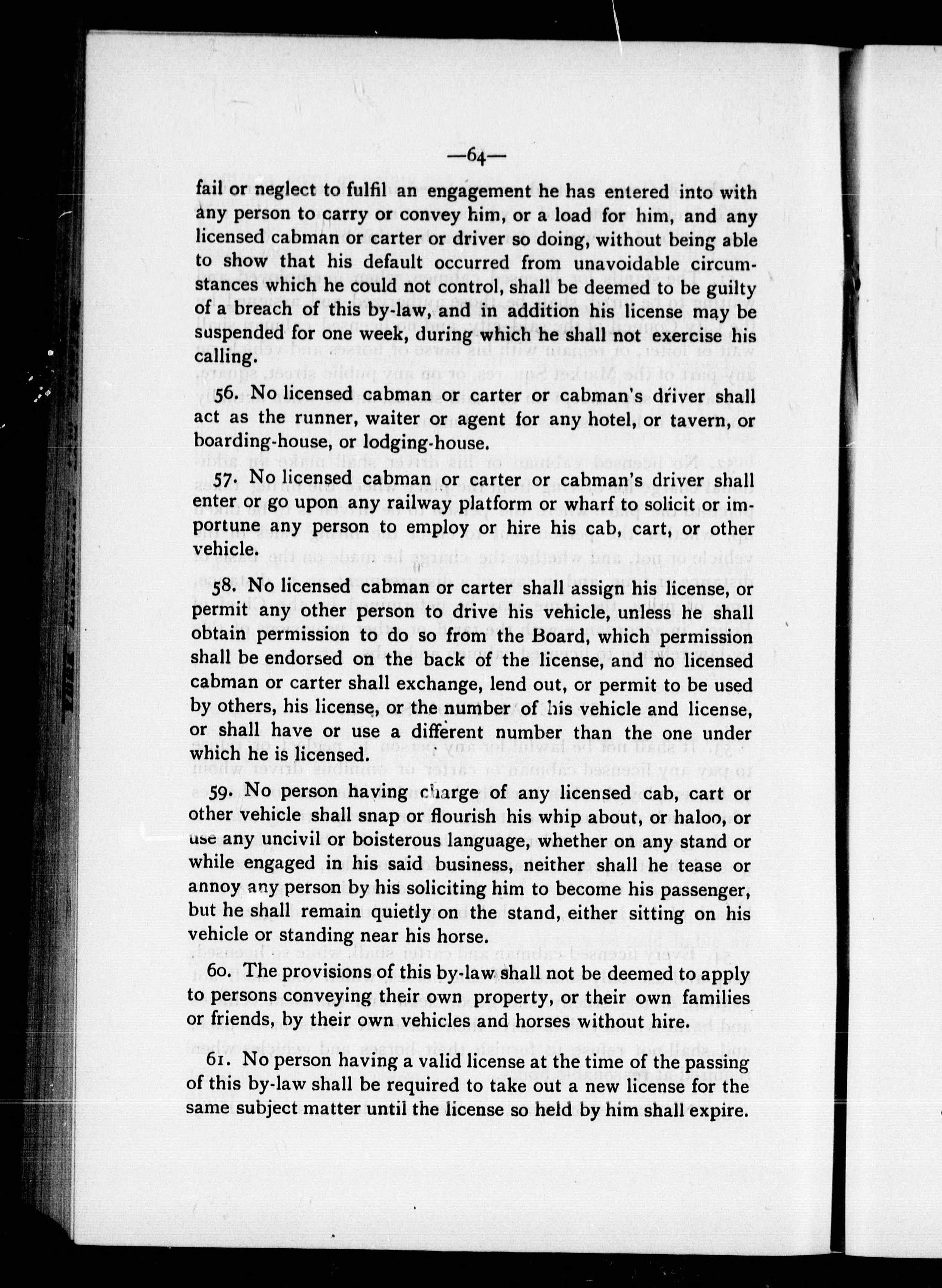 —64—

fail or neglect to fulfil an engagement he has entered into with any person to carry or convey him, or a load for him, and any licensed cabman or carter or driver so doing, without being able to show that his default occurred from unavoidable circumstances which he could not control, shall be deemed to be guilty of a breach of this by-law, and in addition his license may be suspended for one week, during which he shall not exercise his calling.

56. No licensed cabman or carter or cabman's driver shall act as the runner, waiter or agent for any hotel, or tavern, or boarding-house, or lodging-house.

57. No licensed cabman or carter or cabman's driver shall enter or go upon any railway platform or wharf to solicit or importune any person to employ or hire his cab, cart, or other vehicle.

58. No licensed cabman or carter shall assign his license, or permit any other person to drive his vehicle, unless he shall obtain permission to do so from the Board, which permission shall be endorsed on the back of the license, and no licensed cabman or carter shall exchange, lend out, or permit to be used by others, his license, or the number of his vehicle and license, or shall have or use a different number than the one under which he is licensed.

59. No person having charge of any licensed cab, cart or other vehicle shall snap or flourish his whip about, or haloo, or use any uncivil or boisterous language, whether on any stand or while engaged in his said business, neither shall he tease or annoy any person by his soliciting him to become his passenger, but he shall remain quietly on the stand, either sitting on his vehicle or standing near his horse.

60. The provisions of this by-law shall not be deemed to apply to persons conveying their own property, or their own families or friends, by their own vehicles and horses without hire.

61. No person having a valid license at the time of the passing of this by-law shall be required to take out a new license for the same subject matter until the license so held by him shall expire.